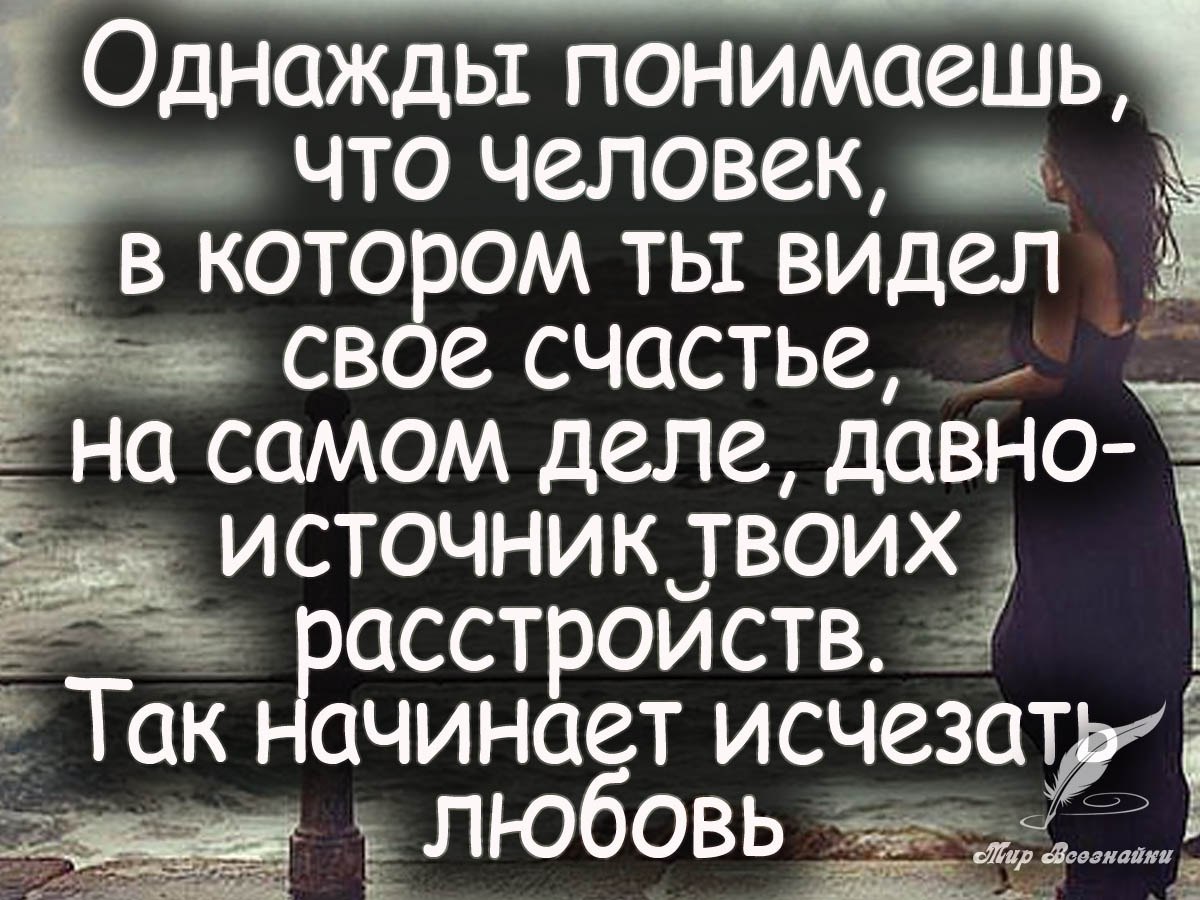 Однажды понимаешь, что человек, в котором ты видел свое счастье, на самом деле, давно- источник твоих расстройств. Так начинает исчезать любовь

Мир Всезнайки